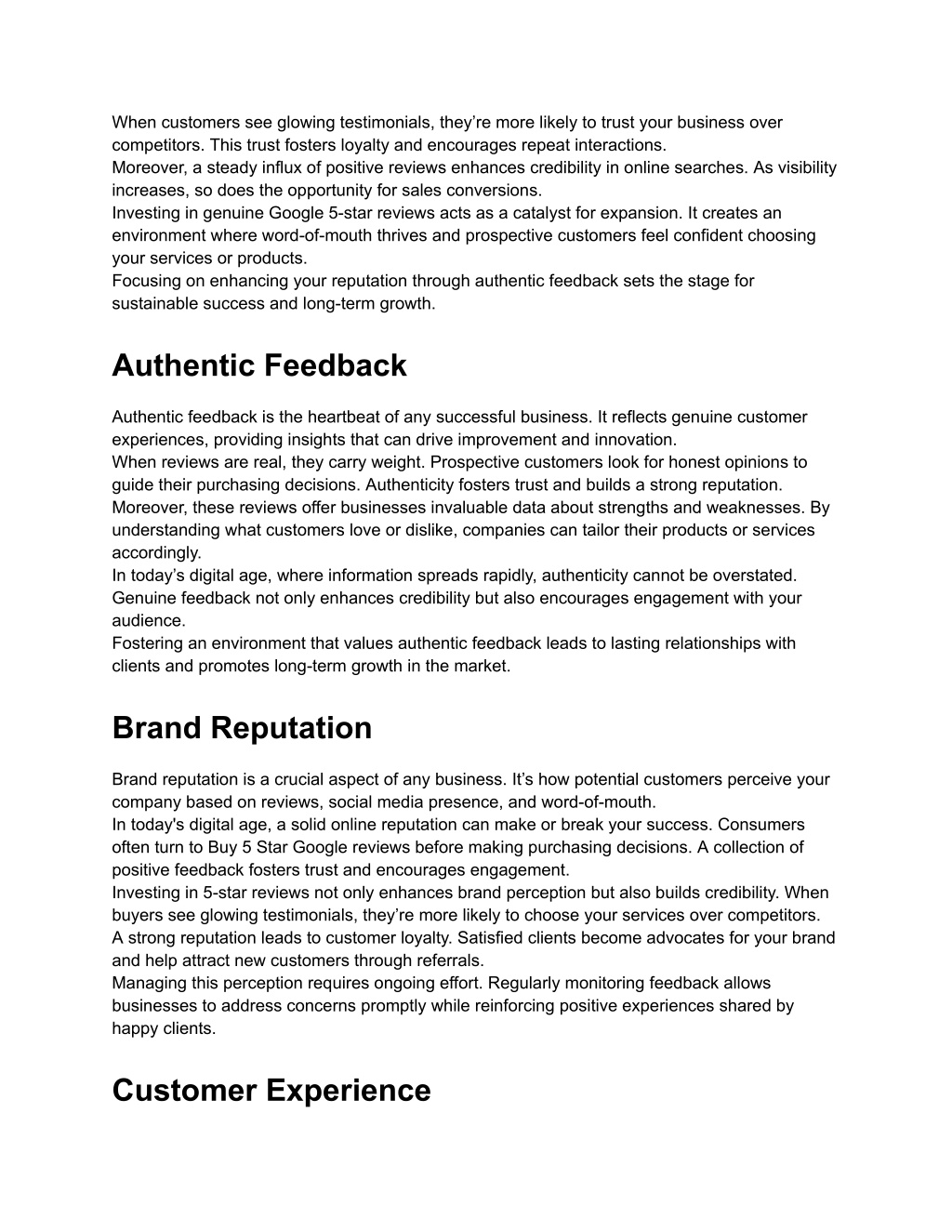 When customers see glowing testimonials, they’re more likely to trust your business over competitors. This trust fosters loyalty and encourages repeat interactions.
Moreover, a steady influx of positive reviews enhances credibility in online searches. As visibility increases, so does the opportunity for sales conversions.
Investing in genuine Google 5-star reviews acts as a catalyst for expansion. It creates an environment where word-of-mouth thrives and prospective customers feel confident choosing your services or products.
Focusing on enhancing your reputation through authentic feedback sets the stage for sustainable success and long-term growth.

Authentic Feedback

Authentic feedback is the heartbeat of any successful business. It reflects genuine customer experiences, providing insights that can drive improvement and innovation.
When reviews are real, they carry weight. Prospective customers look for honest opinions to guide their purchasing decisions. Authenticity fosters trust and builds a strong reputation.
Moreover, these reviews offer businesses invaluable data about strengths and weaknesses. By understanding what customers love or dislike, companies can tailor their products or services accordingly.
In today’s digital age, where information spreads rapidly, authenticity cannot be overstated. Genuine feedback not only enhances credibility but also encourages engagement with your audience.
Fostering an environment that values authentic feedback leads to lasting relationships with clients and promotes long-term growth in the market.

Brand Reputation

Brand reputation is a crucial aspect of any business. It’s how potential customers perceive your company based on reviews, social media presence, and word-of-mouth.
In today's digital age, a solid online reputation can make or break your success. Consumers often turn to Buy 5 Star Google reviews before making purchasing decisions. A collection of positive feedback fosters trust and encourages engagement.
Investing in 5-star reviews not only enhances brand perception but also builds credibility. When buyers see glowing testimonials, they’re more likely to choose your services over competitors.
A strong reputation leads to customer loyalty. Satisfied clients become advocates for your brand and help attract new customers through referrals.
Managing this perception requires ongoing effort. Regularly monitoring feedback allows businesses to address concerns promptly while reinforcing positive experiences shared by happy clients.

Customer Experience